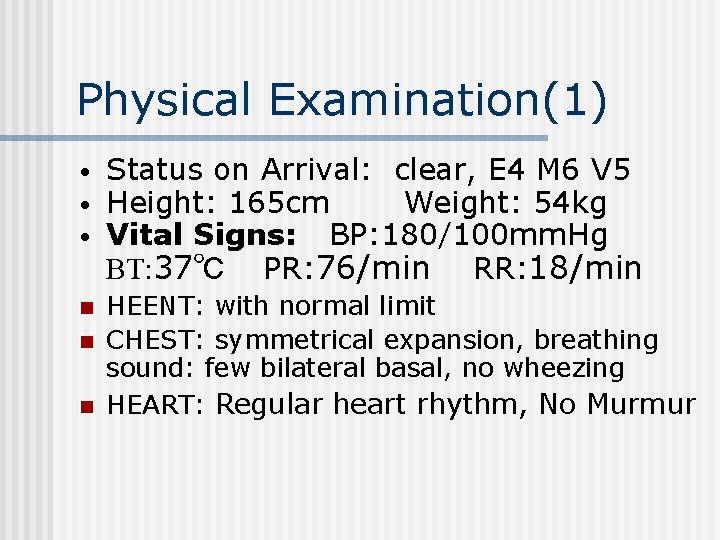 Physical Examination(1)

• Status on Arrival: clear, E4 M6 V5
• Height: 165cm Weight: 54kg
• Vital Signs: BP:180/100mmHg BT:37℃ PR:76/min RR:18/min
• HEENT: with normal limit
• CHEST: symmetrical expansion, breathing sound: few bilateral basal, no wheezing
• HEART: Regular heart rhythm, No Murmur